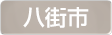 八街市